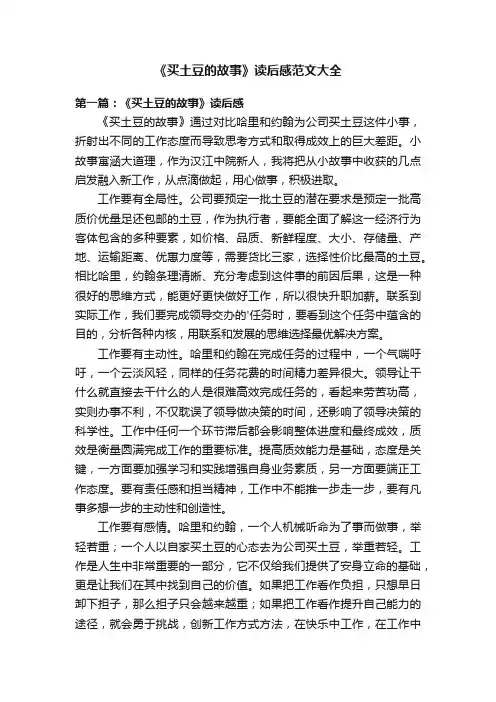 《买土豆的故事》读后感范文大全

第一篇：《买土豆的故事》读后感

《买土豆的故事》通过对比哈里和约翰为公司买土豆这件小事，折射出不同的工作态度而导致思考方式和取得成效上的巨大差距。小故事富涵大道理，作为汉江中院新人，我将把从小故事中收获的几点启发融入新工作，从点滴做起，用心做事，积极进取。

工作要有全局性。公司要预定一批土豆的潜在要求是预定一批高质价优量足还包邮的土豆，作为执行者，要能全面了解这一经济行为客体包含的多种要素，如价格、品质、新鲜程度、大小、存储量、产地、运输距离、优惠力度等，需要货比三家，选择性价比最高的土豆。相比哈里，约翰条理清晰、充分考虑到这件事的前因后果，这是一种很好的思维方式，能更好更快做好工作，所以很快升职加薪。联系到实际工作，我们要完成领导交办的'任务时，要看到这个任务中蕴含的目的，分析各种内核，用联系和发展的思维选择最优解决方案。

工作要有主动性。哈里和约翰在完成任务的过程中，一个气喘吁吁，一个云淡风轻，同样的任务花费的时间精力差异很大。领导让干什么就直接去干什么的人是很难高效完成任务的，看起来劳苦功高，实则办事不利，不仅耽误了领导做决策的时间，还影响了领导决策的科学性。工作中任何一个环节滞后都会影响整体进度和最终成效，质效是衡量圆满完成工作的重要标准。提高质效能力是基础，态度是关键，一方面要加强学习和实践增强自身业务素质，另一方面要端正工作态度。要有责任感和担当精神，工作中不能推一步走一步，要有凡事多想一步的主动性和创造性。

工作要有感情。哈里和约翰，一个人机械听命为了事而做事，举轻若重；一个人以自家买土豆的心态去为公司买土豆，举重若轻。工作是人生中非常重要的一部分，它不仅给我们提供了安身立命的基础，更是让我们在其中找到自己的价值。如果把工作看作负担，只想早日卸下担子，那么担子只会越来越重；如果把工作看作提升自己能力的途径，就会勇于挑战，创新工作方式方法，在快乐中工作，在工作中